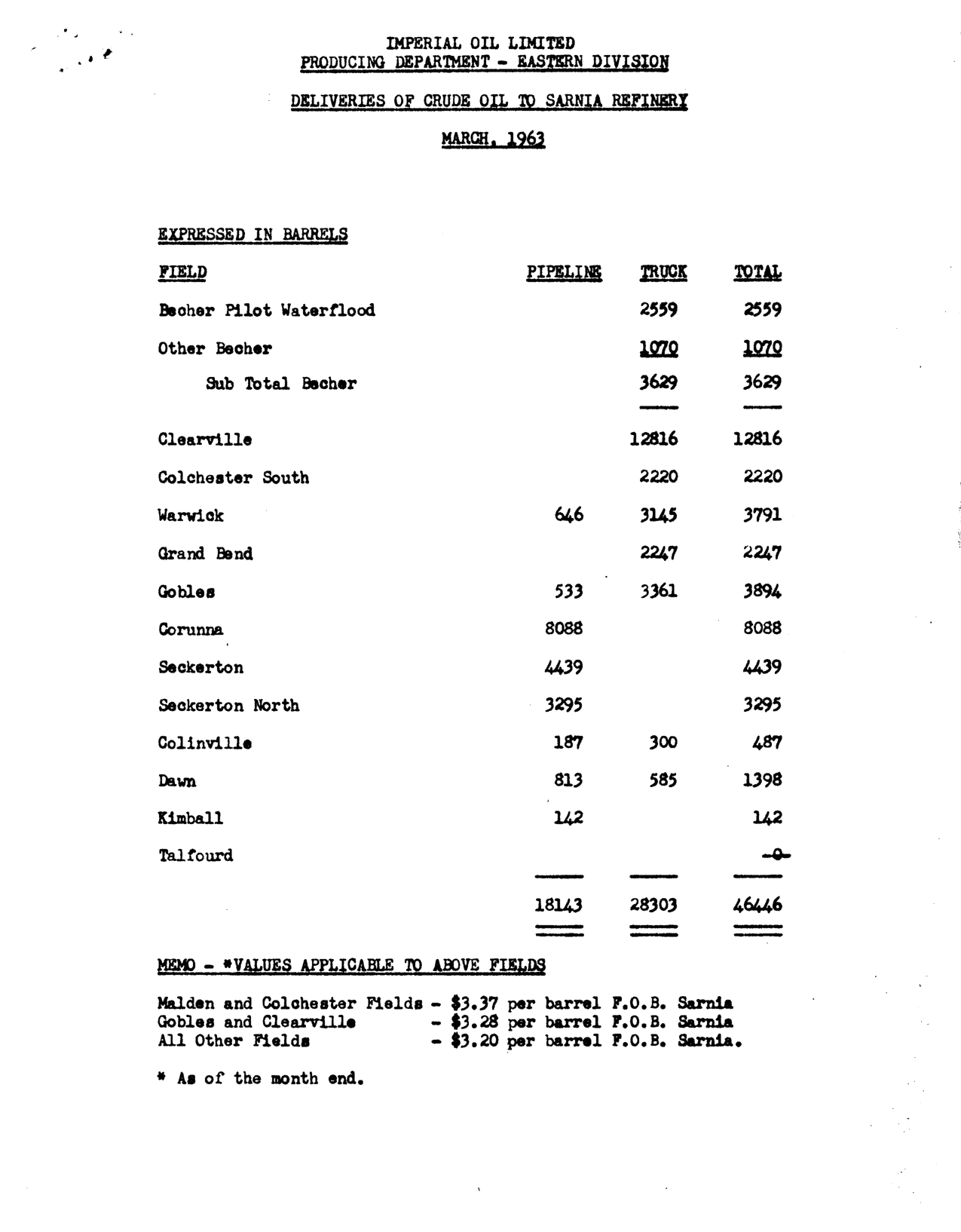 IMPERIAL OIL LIMITED
PRODUCING DEPARTMENT - EASTERN DIVISION

DELIVERIES OF CRUDE OIL TO SARNIA REFINERY

MARCH, 1963

EXPRESSED IN BARRELS

| FIELD | PIPELINE | TRUCK | TOTAL |
|---|---|---|---|
| Becher Pilot Waterflood | | 2559 | 2559 |
| Other Becher | | 1070 | 1070 |
| Sub Total Becher | | 3629 | 3629 |
| Clearville | | 12816 | 12816 |
| Colchester South | | 2220 | 2220 |
| Warwick | 646 | 3145 | 3791 |
| Grand Bend | | 2247 | 2247 |
| Gobles | 533 | 3361 | 3894 |
| Corunna | 8088 | | 8088 |
| Seckerton | 4439 | | 4439 |
| Seckerton North | 3295 | | 3295 |
| Colinville | 187 | 300 | 487 |
| Dawn | 813 | 585 | 1398 |
| Kimball | 142 | | 142 |
| Talfourd | | | -0- |
| | 18143 | 28303 | 46446 |

MEMO - *VALUES APPLICABLE TO ABOVE FIELDS

Malden and Colchester Fields - $3.37 per barrel F.O.B. Sarnia
Gobles and Clearville - $3.28 per barrel F.O.B. Sarnia
All Other Fields - $3.20 per barrel F.O.B. Sarnia.

* As of the month end.